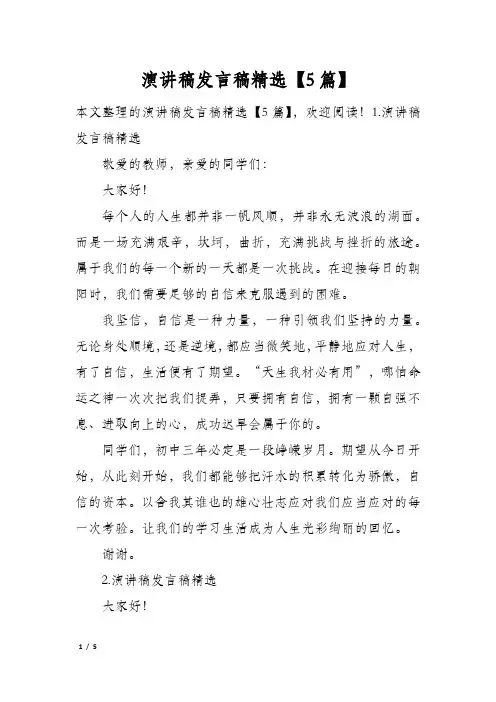 演讲稿发言稿精选【5篇】

本文整理的演讲稿发言稿精选【5篇】，欢迎阅读！1.演讲稿发言稿精选

敬爱的教师，亲爱的同学们：

大家好！

每个人的人生都并非一帆风顺，并非永无波浪的湖面。而是一场充满艰辛，坎坷，曲折，充满挑战与挫折的旅途。属于我们的每一个新的一天都是一次挑战。在迎接每日的朝阳时，我们需要足够的自信来克服遇到的困难。

我坚信，自信是一种力量，一种引领我们坚持的力量。无论身处顺境，还是逆境，都应当微笑地，平静地应对人生，有了自信，生活便有了期望。“天生我材必有用”，哪怕命运之神一次次把我们捉弄，只要拥有自信，拥有一颗自强不息、进取向上的心，成功迟早会属于你的。

同学们，初中三年必定是一段峥嵘岁月。期望从今日开始，从此刻开始，我们都能够把汗水的积累转化为骄傲，自信的资本。以舍我其谁也的雄心壮志应对我们应当应对的每一次考验。让我们的学习生活成为人生光彩绚丽的回忆。

谢谢。

2.演讲稿发言稿精选

大家好！

1 / 5